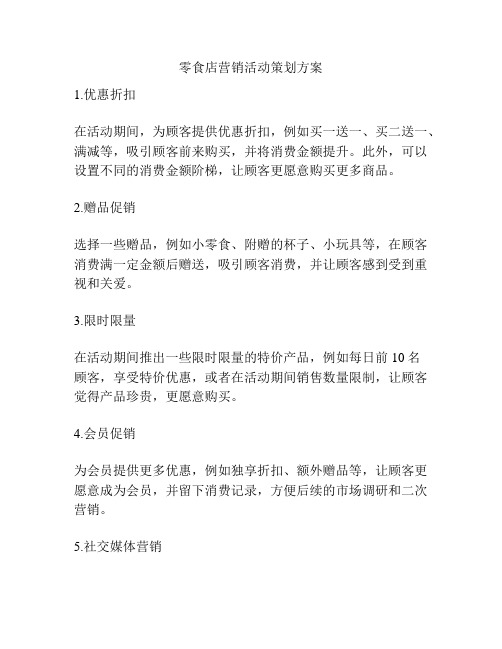 零食店营销活动策划方案

1.优惠折扣

在活动期间，为顾客提供优惠折扣，例如买一送一、买二送一、满减等，吸引顾客前来购买，并将消费金额提升。此外，可以设置不同的消费金额阶梯，让顾客更愿意购买更多商品。

2.赠品促销

选择一些赠品，例如小零食、附赠的杯子、小玩具等，在顾客消费满一定金额后赠送，吸引顾客消费，并让顾客感到受到重视和关爱。

3.限时限量

在活动期间推出一些限时限量的特价产品，例如每日前 10 名顾客，享受特价优惠，或者在活动期间销售数量限制，让顾客觉得产品珍贵，更愿意购买。

4.会员促销

为会员提供更多优惠，例如独享折扣、额外赠品等，让顾客更愿意成为会员，并留下消费记录，方便后续的市场调研和二次营销。

5.社交媒体营销